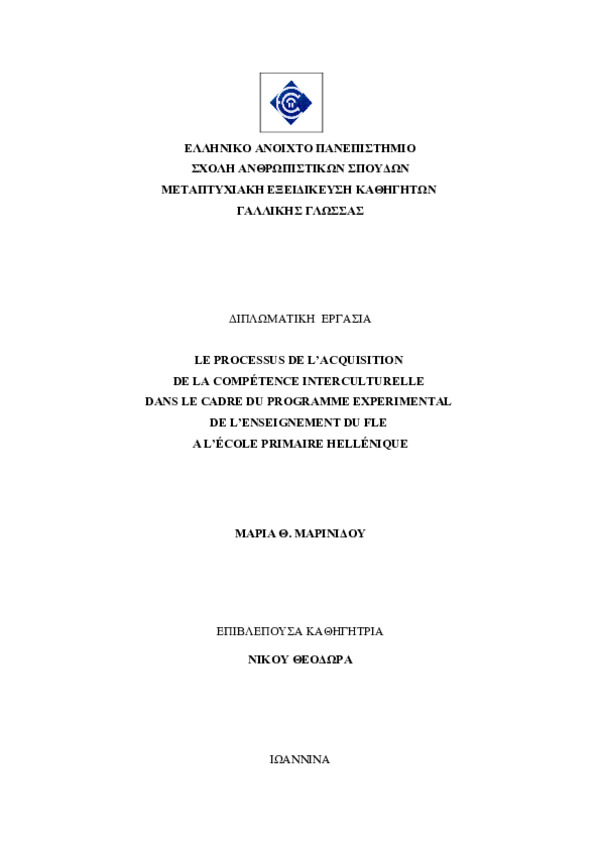 ΕΛΛΗΝΙΚΟ ΑΝΟΙΧΤΟ ΠΑΝΕΠΙΣΤΗΜΙΟ
ΣΧΟΛΗ ΑΝΘΡΩΠΙΣΤΙΚΩΝ ΣΠΟΥΔΩΝ
ΜΕΤΑΠΤΥΧΙΑΚΗ ΕΞΕΙΔΙΚΕΥΣΗ ΚΑΘΗΓΗΤΩΝ
ΓΑΛΛΙΚΗΣ ΓΛΩΣΣΑΣ

ΔΙΠΛΩΜΑΤΙΚΗ ΕΡΓΑΣΙΑ

LE PROCESSUS DE L'ACQUISITION
DE LA COMPÉTENCE INTERCULTURELLE
DANS LE CADRE DU PROGRAMME EXPERIMENTAL
DE L'ENSEIGNEMENT DU FLE
A L'ÉCOLE PRIMAIRE HELLÉNIQUE

ΜΑΡΙΑ Θ. ΜΑΡΙΝΙΔΟΥ

ΕΠΙΒΛΕΠΟΥΣΑ ΚΑΘΗΓΗΤΡΙΑ
ΝΙΚΟΥ ΘΕΟΔΩΡΑ

ΙΩΑΝΝΙΝΑ